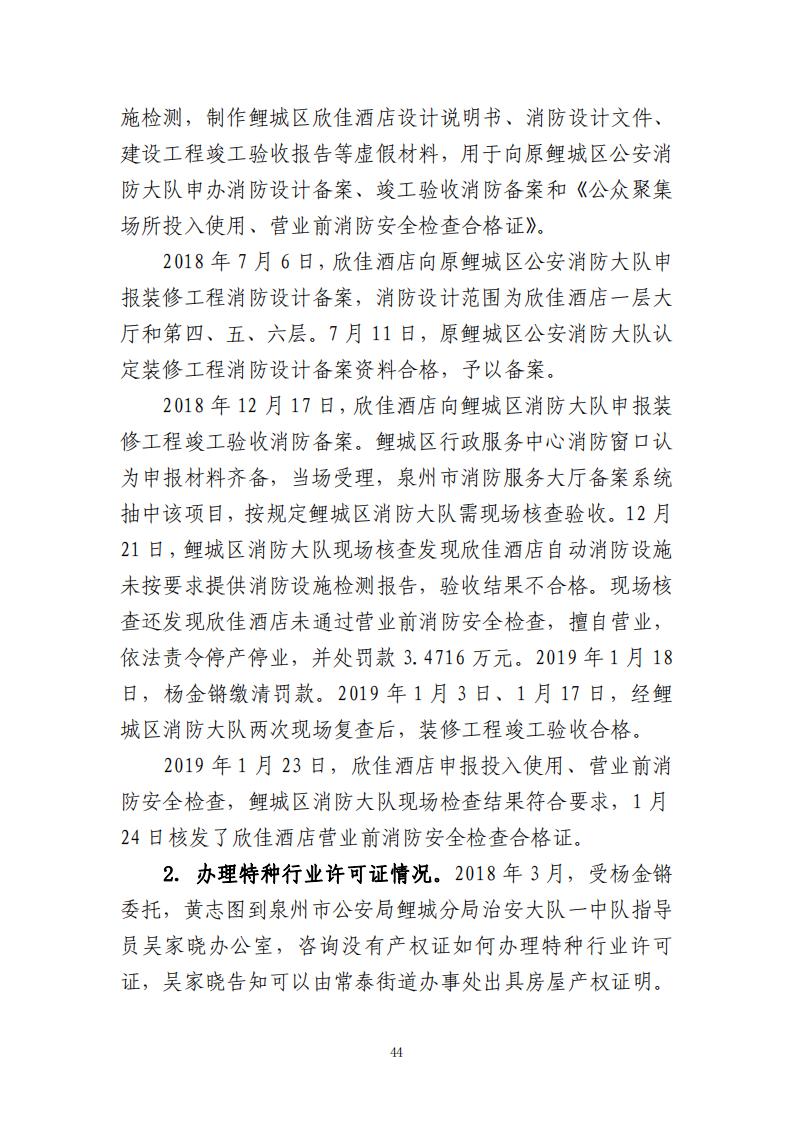 施检测，制作鲤城区欣佳酒店设计说明书、消防设计文件、建设工程竣工验收报告等虚假材料，用于向原鲤城区公安消防大队申办消防设计备案、竣工验收消防备案和《公众聚集场所投入使用、营业前消防安全检查合格证》。

2018 年 7 月 6 日，欣佳酒店向原鲤城区公安消防大队申报装修工程消防设计备案，消防设计范围为欣佳酒店一层大厅和第四、五、六层。7 月 11 日，原鲤城区公安消防大队认定装修工程消防设计备案资料合格，予以备案。

2018 年 12 月 17 日，欣佳酒店向鲤城区消防大队申报装修工程竣工验收消防备案。鲤城区行政服务中心消防窗口认为申报材料齐备，当场受理，泉州市消防服务大厅备案系统抽中该项目，按规定鲤城区消防大队需现场核查验收。12 月 21 日，鲤城区消防大队现场核查发现欣佳酒店自动消防设施未按要求提供消防设施检测报告，验收结果不合格。现场核查还发现欣佳酒店未通过营业前消防安全检查，擅自营业，依法责令停产停业，并处罚款 3.4716 万元。2019 年 1 月 18 日，杨金锵缴清罚款。2019 年 1 月 3 日、1 月 17 日，经鲤城区消防大队两次现场复查后，装修工程竣工验收合格。

2019 年 1 月 23 日，欣佳酒店申报投入使用、营业前消防安全检查，鲤城区消防大队现场检查结果符合要求，1 月 24 日核发了欣佳酒店营业前消防安全检查合格证。

2. 办理特种行业许可证情况。2018 年 3 月，受杨金锵委托，黄志图到泉州市公安局鲤城分局治安大队一中队指导员吴家晓办公室，咨询没有产权证如何办理特种行业许可证，吴家晓告知可以由常泰街道办事处出具房屋产权证明。

44